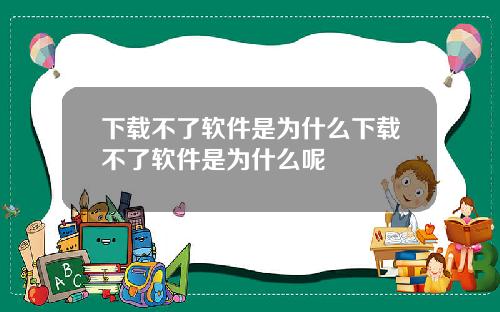 下载不了软件是为什么下载不了软件是为什么呢

A B C